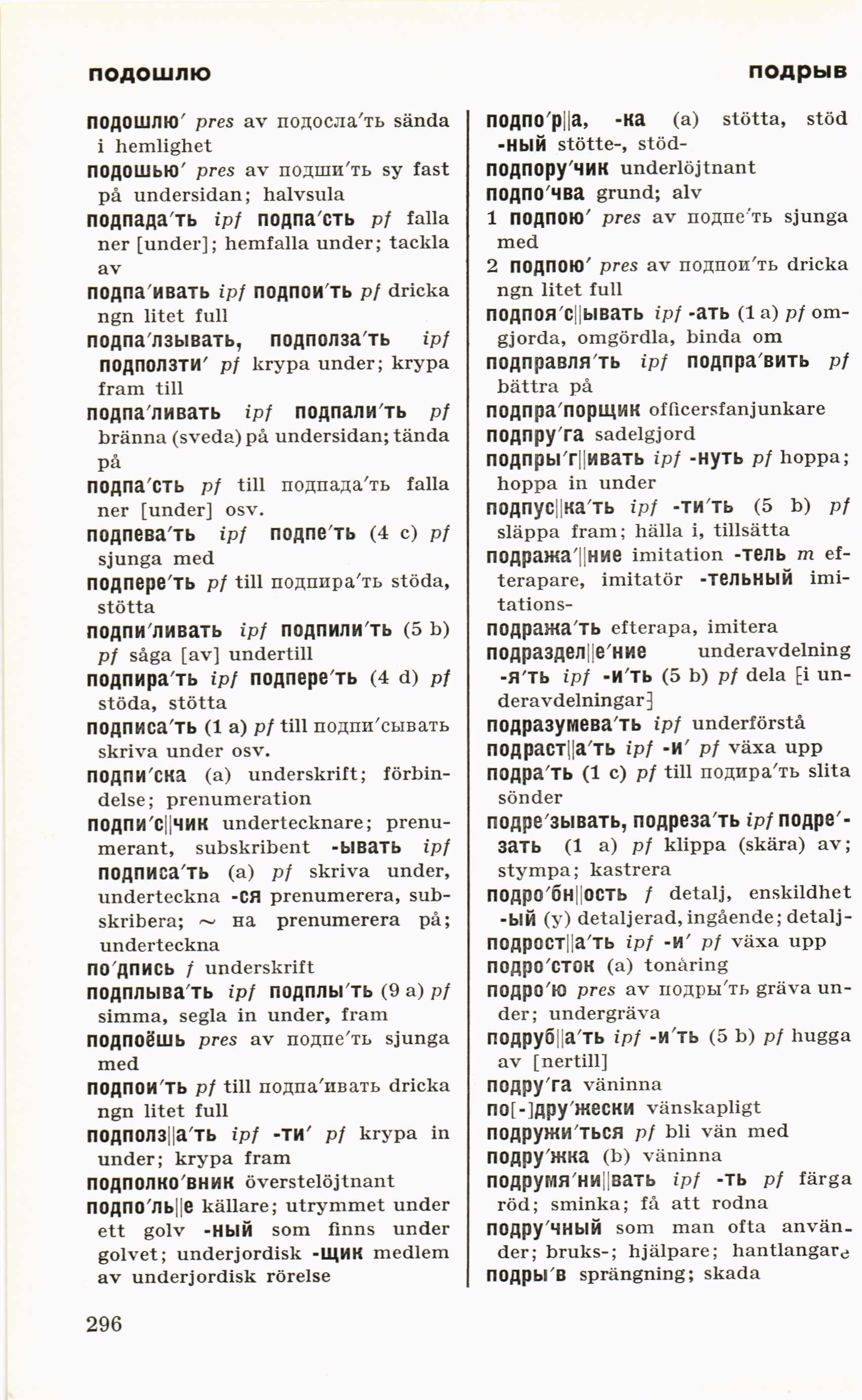 подошлю подрыв

подошлю′ pres av подосла′ть sända i hemlighet

подошью′ pres av подши′ть sy fast på undersidan; halvsula

подпада′ть ipf подпа′сть pf falla ner [under]; hemfalla under; tackla av

подпа′ивать ipf подпои′ть pf dricka ngn litet full

подпа′лзывать, подполза′ть ipf подползти′ pf krypa under; krypa fram till

подпа′ливать ipf подпали′ть pf bränna (sveda) på undersidan; tända på

подпа′сть pf till подпада′ть falla ner [under] osv.

подпева′ть ipf подпе′ть (4 c) pf sjunga med

подпере′ть pf till подпира′ть stöda, stötta

подпи′ливать ipf подпили′ть (5 b) pf såga [av] undertill

подпира′ть ipf подпере′ть (4 d) pf stöda, stötta

подписа′ть (1 a) pf till подпи′сывать skriva under osv.

подпи′ска (a) underskrift; förbindelse; prenumeration

подпи′с||чик undertecknare; prenumerant, subskribent -ывать ipf подписа′ть (a) pf skriva under, underteckna -ся prenumerera, subskribera; ~ на prenumerera på; underteckna

по′дпись f underskrift

подплыва′ть ipf подплы′ть (9 a) pf simma, segla in under, fram

подпоёшь pres av подпе′ть sjunga med

подпои′ть pf till подпа′ивать dricka ngn litet full

подполз||а′ть ipf -ти′ pf krypa in under; krypa fram

подполко′вник överstelöjtnant

подпо′ль||е källare; utrymmet under ett golv -ный som finns under golvet; underjordisk -щик medlem av underjordisk rörelse

подпо′р||а, -ка (a) stötta, stöd -ный stötte-, stöd-

подпору′чик underlöjtnant

подпо′чва grund; alv

1 подпою′ pres av подпе′ть sjunga med

2 подпою′ pres av подпои′ть dricka ngn litet full

подпоя′с||ывать ipf -ать (1 a) pf omgjorda, omgördla, binda om

подправля′ть ipf подпра′вить pf bättra på

подпра′порщик officersfanjunkare

подпру′га sadelgjord

подпры′г||ивать ipf -нуть pf hoppa; hoppa in under

подпус||ка′ть ipf -ти′ть (5 b) pf släppa fram; hälla i, tillsätta

подража′||ние imitation -тель m efterapare, imitatör -тельный imitations-

подража′ть efterapa, imitera

подраздел||е′ние underavdelning -я′ть ipf -и′ть (5 b) pf dela [i underavdelningar]

подразумева′ть ipf underförstå

подраст||а′ть ipf -и′ pf växa upp

подра′ть (1 c) pf till подира′ть slita sönder

подре′зывать, подреза′ть ipf подре′зать (1 a) pf klippa (skära) av; stympa; kastrera

подро′бн||ость f detalj, enskildhet -ый (y) detaljerad, ingående; detalj-

подрост||а′ть ipf -и′ pf växa upp

подро′сток (a) tonåring

подро′ю pres av подры′ть gräva under; undergräva

подруб||а′ть ipf -и′ть (5 b) pf hugga av [nertill]

подру′га väninna

по[-]дру′жески vänskapligt

подружи′ться pf bli vän med

подру′жка (b) väninna

подрумя′ни||вать ipf -ть pf färga röd; sminka; få att rodna

подру′чный som man ofta använder; bruks-; hjälpare; hantlangare

подры′в sprängning; skada

296